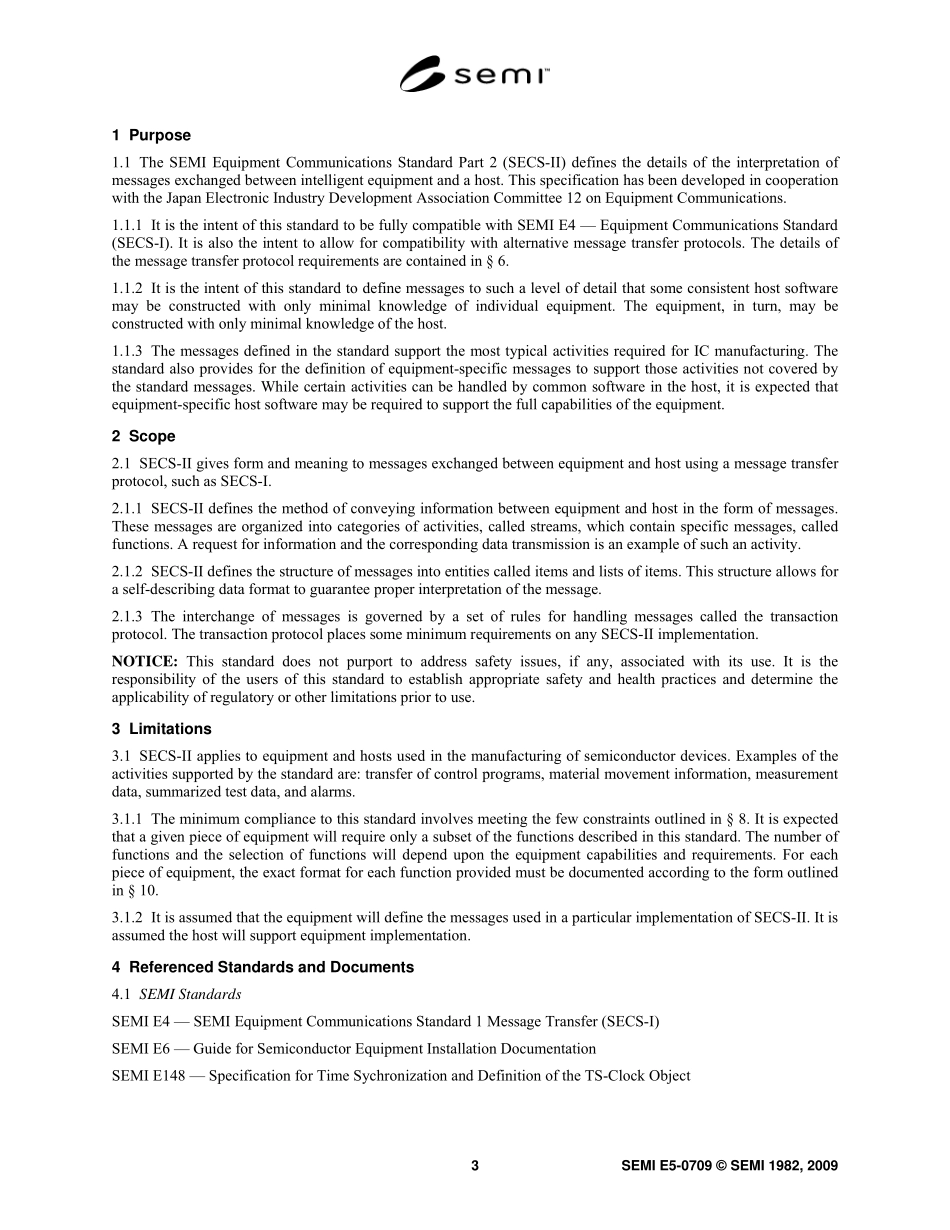 semi™

1 Purpose

1.1 The SEMI Equipment Communications Standard Part 2 (SECS-II) defines the details of the interpretation of messages exchanged between intelligent equipment and a host. This specification has been developed in cooperation with the Japan Electronic Industry Development Association Committee 12 on Equipment Communications.

1.1.1 It is the intent of this standard to be fully compatible with SEMI E4 — Equipment Communications Standard (SECS-I). It is also the intent to allow for compatibility with alternative message transfer protocols. The details of the message transfer protocol requirements are contained in § 6.

1.1.2 It is the intent of this standard to define messages to such a level of detail that some consistent host software may be constructed with only minimal knowledge of individual equipment. The equipment, in turn, may be constructed with only minimal knowledge of the host.

1.1.3 The messages defined in the standard support the most typical activities required for IC manufacturing. The standard also provides for the definition of equipment-specific messages to support those activities not covered by the standard messages. While certain activities can be handled by common software in the host, it is expected that equipment-specific host software may be required to support the full capabilities of the equipment.

2 Scope

2.1 SECS-II gives form and meaning to messages exchanged between equipment and host using a message transfer protocol, such as SECS-I.

2.1.1 SECS-II defines the method of conveying information between equipment and host in the form of messages. These messages are organized into categories of activities, called streams, which contain specific messages, called functions. A request for information and the corresponding data transmission is an example of such an activity.

2.1.2 SECS-II defines the structure of messages into entities called items and lists of items. This structure allows for a self-describing data format to guarantee proper interpretation of the message.

2.1.3 The interchange of messages is governed by a set of rules for handling messages called the transaction protocol. The transaction protocol places some minimum requirements on any SECS-II implementation.

NOTICE: This standard does not purport to address safety issues, if any, associated with its use. It is the responsibility of the users of this standard to establish appropriate safety and health practices and determine the applicability of regulatory or other limitations prior to use.

3 Limitations

3.1 SECS-II applies to equipment and hosts used in the manufacturing of semiconductor devices. Examples of the activities supported by the standard are: transfer of control programs, material movement information, measurement data, summarized test data, and alarms.

3.1.1 The minimum compliance to this standard involves meeting the few constraints outlined in § 8. It is expected that a given piece of equipment will require only a subset of the functions described in this standard. The number of functions and the selection of functions will depend upon the equipment capabilities and requirements. For each piece of equipment, the exact format for each function provided must be documented according to the form outlined in § 10.

3.1.2 It is assumed that the equipment will define the messages used in a particular implementation of SECS-II. It is assumed the host will support equipment implementation.

4 Referenced Standards and Documents

4.1 SEMI Standards

SEMI E4 — SEMI Equipment Communications Standard 1 Message Transfer (SECS-I)

SEMI E6 — Guide for Semiconductor Equipment Installation Documentation

SEMI E148 — Specification for Time Sychronization and Definition of the TS-Clock Object

3

SEMI E5-0709 © SEMI 1982, 2009